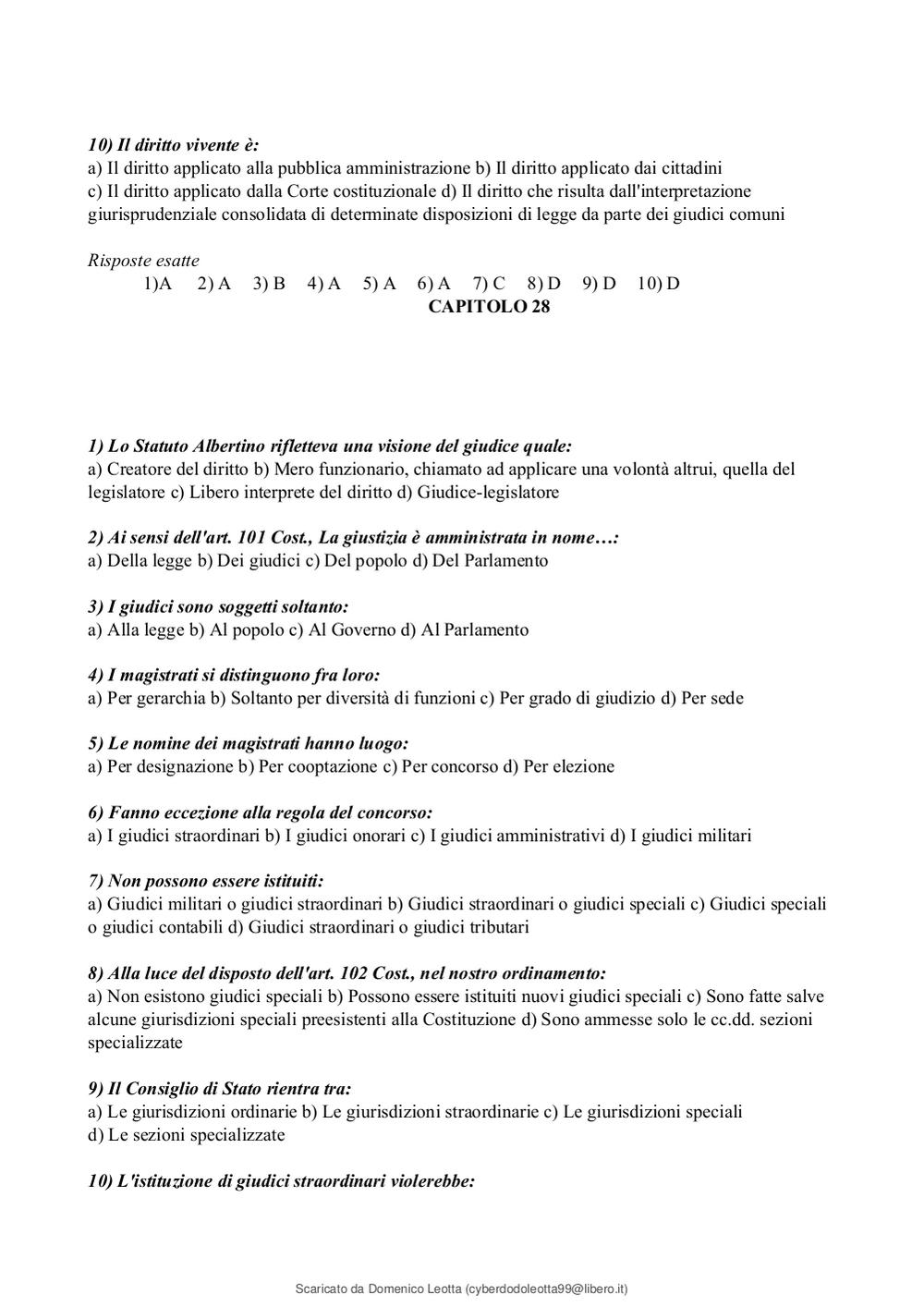 10) Il diritto vivente è:
a) Il diritto applicato alla pubblica amministrazione b) Il diritto applicato dai cittadini c) Il diritto applicato dalla Corte costituzionale d) Il diritto che risulta dall'interpretazione giurisprudenziale consolidata di determinate disposizioni di legge da parte dei giudici comuni

Risposte esatte
1)A 2) A 3) B 4) A 5) A 6) A 7) C 8) D 9) D 10) D
CAPITOLO 28

1) Lo Statuto Albertino rifletteva una visione del giudice quale:
a) Creatore del diritto b) Mero funzionario, chiamato ad applicare una volontà altrui, quella del legislatore c) Libero interprete del diritto d) Giudice-legislatore

2) Ai sensi dell'art. 101 Cost., La giustizia è amministrata in nome…:
a) Della legge b) Dei giudici c) Del popolo d) Del Parlamento

3) I giudici sono soggetti soltanto:
a) Alla legge b) Al popolo c) Al Governo d) Al Parlamento

4) I magistrati si distinguono fra loro:
a) Per gerarchia b) Soltanto per diversità di funzioni c) Per grado di giudizio d) Per sede

5) Le nomine dei magistrati hanno luogo:
a) Per designazione b) Per cooptazione c) Per concorso d) Per elezione

6) Fanno eccezione alla regola del concorso:
a) I giudici straordinari b) I giudici onorari c) I giudici amministrativi d) I giudici militari

7) Non possono essere istituiti:
a) Giudici militari o giudici straordinari b) Giudici straordinari o giudici speciali c) Giudici speciali o giudici contabili d) Giudici straordinari o giudici tributari

8) Alla luce del disposto dell'art. 102 Cost., nel nostro ordinamento:
a) Non esistono giudici speciali b) Possono essere istituiti nuovi giudici speciali c) Sono fatte salve alcune giurisdizioni speciali preesistenti alla Costituzione d) Sono ammesse solo le cc.dd. sezioni specializzate

9) Il Consiglio di Stato rientra tra:
a) Le giurisdizioni ordinarie b) Le giurisdizioni straordinarie c) Le giurisdizioni speciali d) Le sezioni specializzate

10) L'istituzione di giudici straordinari violerebbe:

Scaricato da Domenico Leotta (cyberdodoleotta99@libero.it)